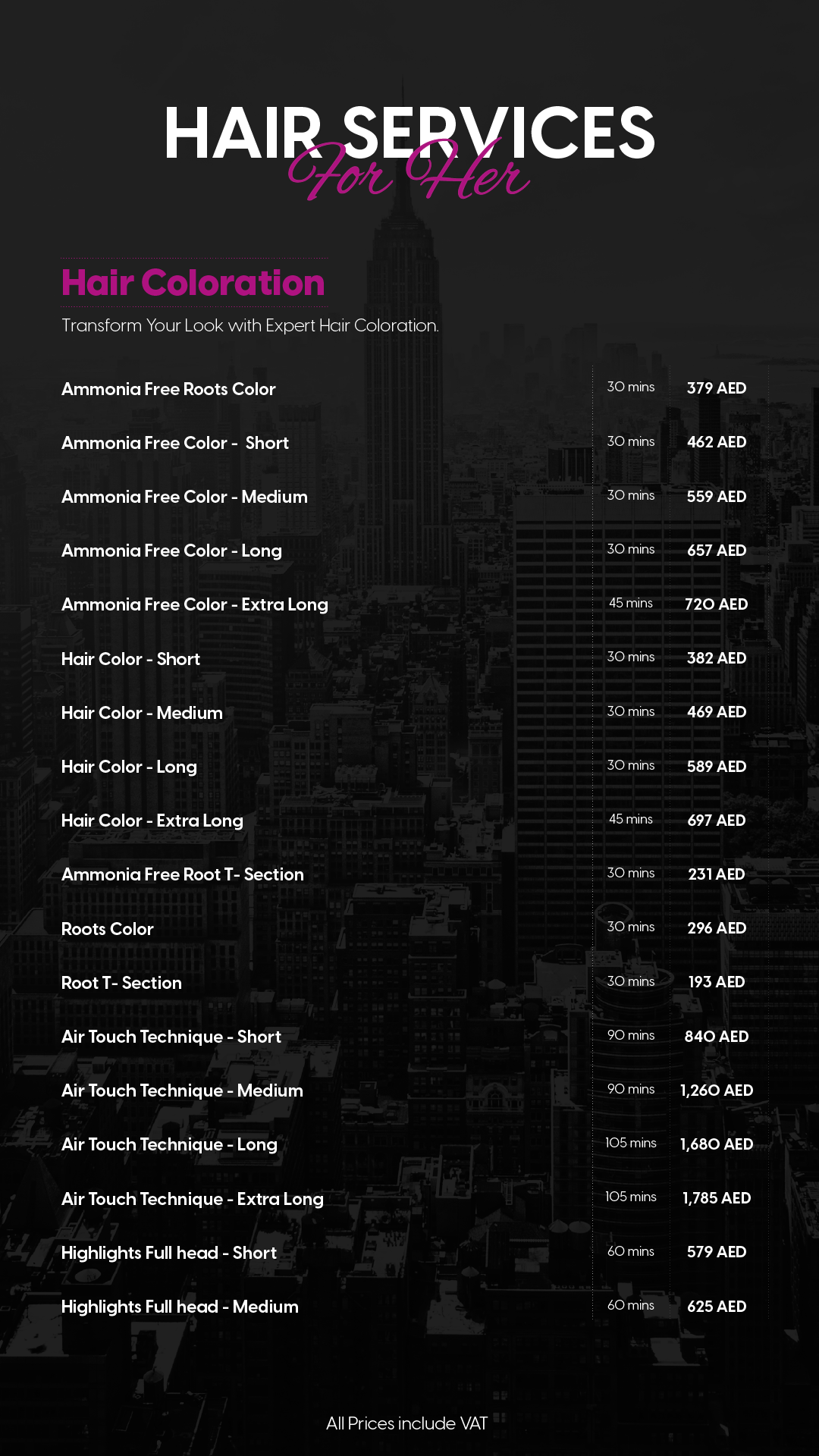 HAIR SERVICES
For Her

Hair Coloration
Transform Your Look with Expert Hair Coloration.

| | | |
|---|---|---|
| Ammonia Free Roots Color | 30 mins | 379 AED |
| Ammonia Free Color - Short | 30 mins | 462 AED |
| Ammonia Free Color - Medium | 30 mins | 559 AED |
| Ammonia Free Color - Long | 30 mins | 657 AED |
| Ammonia Free Color - Extra Long | 45 mins | 720 AED |
| Hair Color - Short | 30 mins | 382 AED |
| Hair Color - Medium | 30 mins | 469 AED |
| Hair Color - Long | 30 mins | 589 AED |
| Hair Color - Extra Long | 45 mins | 697 AED |
| Ammonia Free Root T- Section | 30 mins | 231 AED |
| Roots Color | 30 mins | 296 AED |
| Root T- Section | 30 mins | 193 AED |
| Air Touch Technique - Short | 90 mins | 840 AED |
| Air Touch Technique - Medium | 90 mins | 1,260 AED |
| Air Touch Technique - Long | 105 mins | 1,680 AED |
| Air Touch Technique - Extra Long | 105 mins | 1,785 AED |
| Highlights Full head - Short | 60 mins | 579 AED |
| Highlights Full head - Medium | 60 mins | 625 AED |

All Prices include VAT